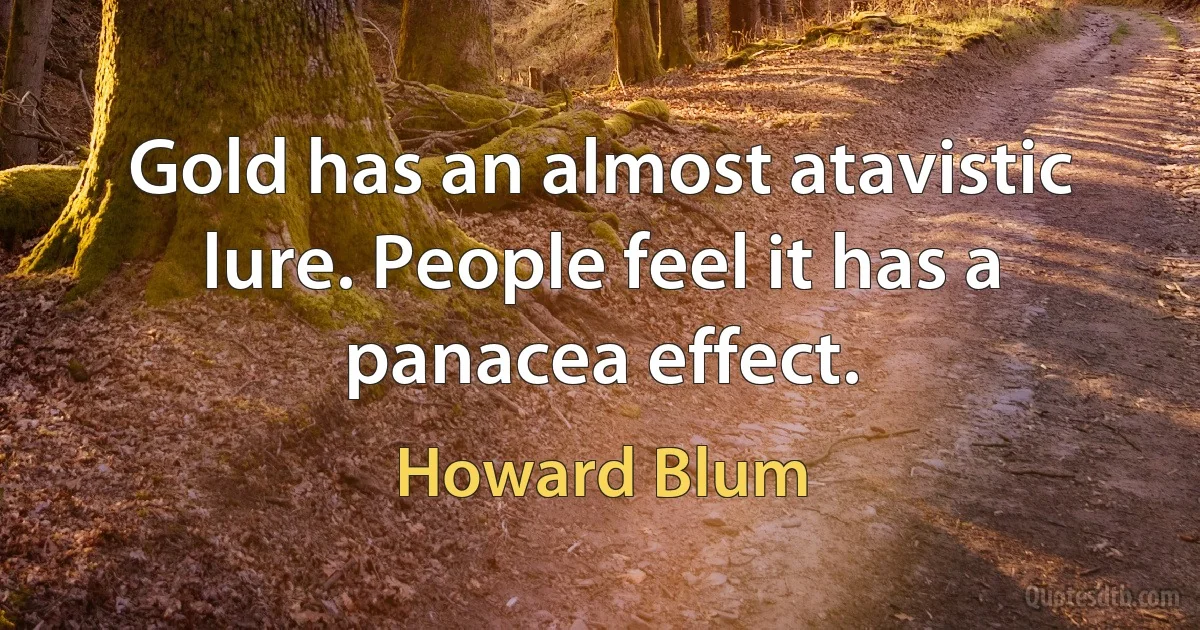 Gold has an almost atavistic lure. People feel it has a panacea effect.

Howard Blum

Quotesdtb.com